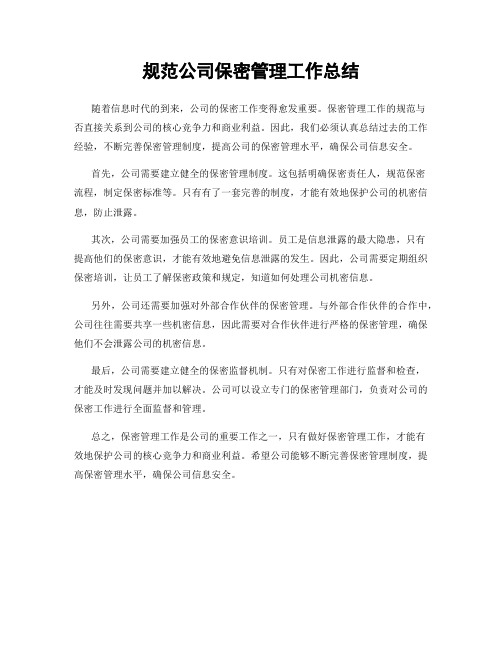 规范公司保密管理工作总结

随着信息时代的到来，公司的保密工作变得愈发重要。保密管理工作的规范与否直接关系到公司的核心竞争力和商业利益。因此，我们必须认真总结过去的工作经验，不断完善保密管理制度，提高公司的保密管理水平，确保公司信息安全。

首先，公司需要建立健全的保密管理制度。这包括明确保密责任人，规范保密流程，制定保密标准等。只有有了一套完善的制度，才能有效地保护公司的机密信息，防止泄露。

其次，公司需要加强员工的保密意识培训。员工是信息泄露的最大隐患，只有提高他们的保密意识，才能有效地避免信息泄露的发生。因此，公司需要定期组织保密培训，让员工了解保密政策和规定，知道如何处理公司机密信息。

另外，公司还需要加强对外部合作伙伴的保密管理。与外部合作伙伴的合作中，公司往往需要共享一些机密信息，因此需要对合作伙伴进行严格的保密管理，确保他们不会泄露公司的机密信息。

最后，公司需要建立健全的保密监督机制。只有对保密工作进行监督和检查，才能及时发现问题并加以解决。公司可以设立专门的保密管理部门，负责对公司的保密工作进行全面监督和管理。

总之，保密管理工作是公司的重要工作之一，只有做好保密管理工作，才能有效地保护公司的核心竞争力和商业利益。希望公司能够不断完善保密管理制度，提高保密管理水平，确保公司信息安全。